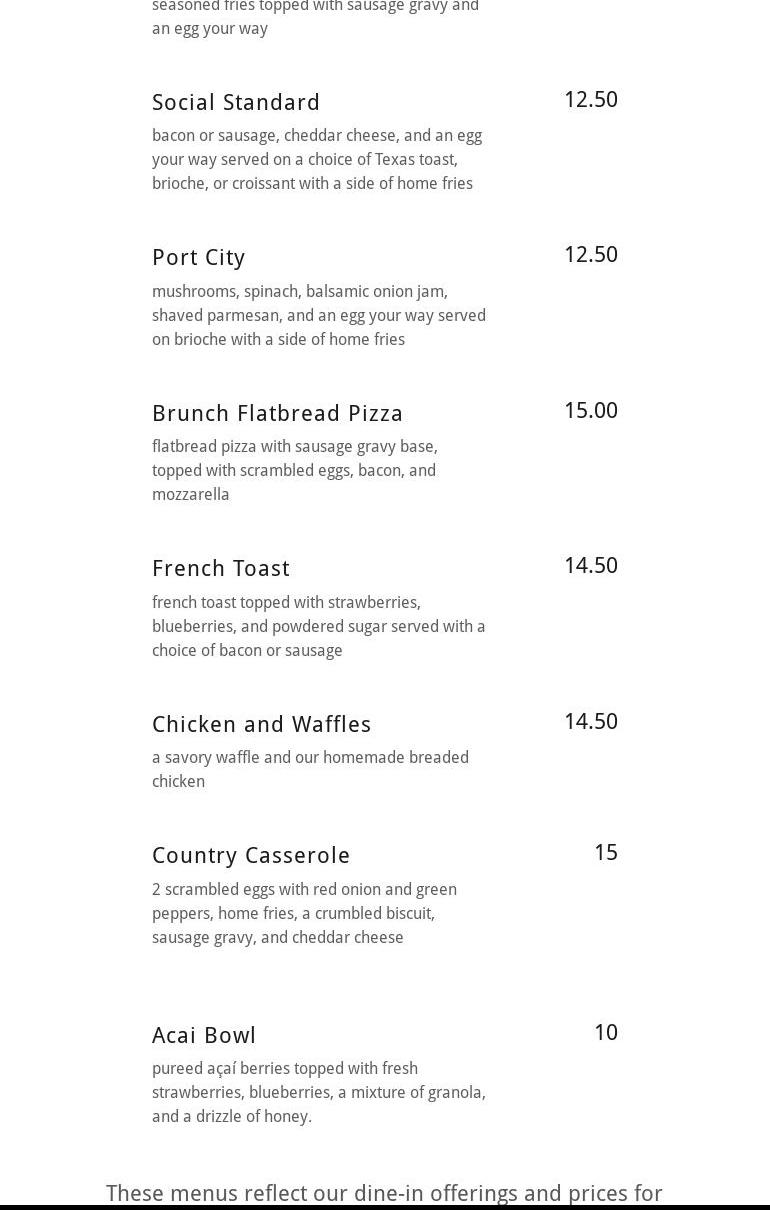 seasoned fries topped with sausage gravy and an egg your way

Social Standard
12.50
bacon or sausage, cheddar cheese, and an egg your way served on a choice of Texas toast, brioche, or croissant with a side of home fries

Port City
12.50
mushrooms, spinach, balsamic onion jam, shaved parmesan, and an egg your way served on brioche with a side of home fries

Brunch Flatbread Pizza
15.00
flatbread pizza with sausage gravy base, topped with scrambled eggs, bacon, and mozzarella

French Toast
14.50
french toast topped with strawberries, blueberries, and powdered sugar served with a choice of bacon or sausage

Chicken and Waffles
14.50
a savory waffle and our homemade breaded chicken

Country Casserole
15
2 scrambled eggs with red onion and green peppers, home fries, a crumbled biscuit, sausage gravy, and cheddar cheese

Acai Bowl
10
pureed açaí berries topped with fresh strawberries, blueberries, a mixture of granola, and a drizzle of honey.

These menus reflect our dine-in offerings and prices for